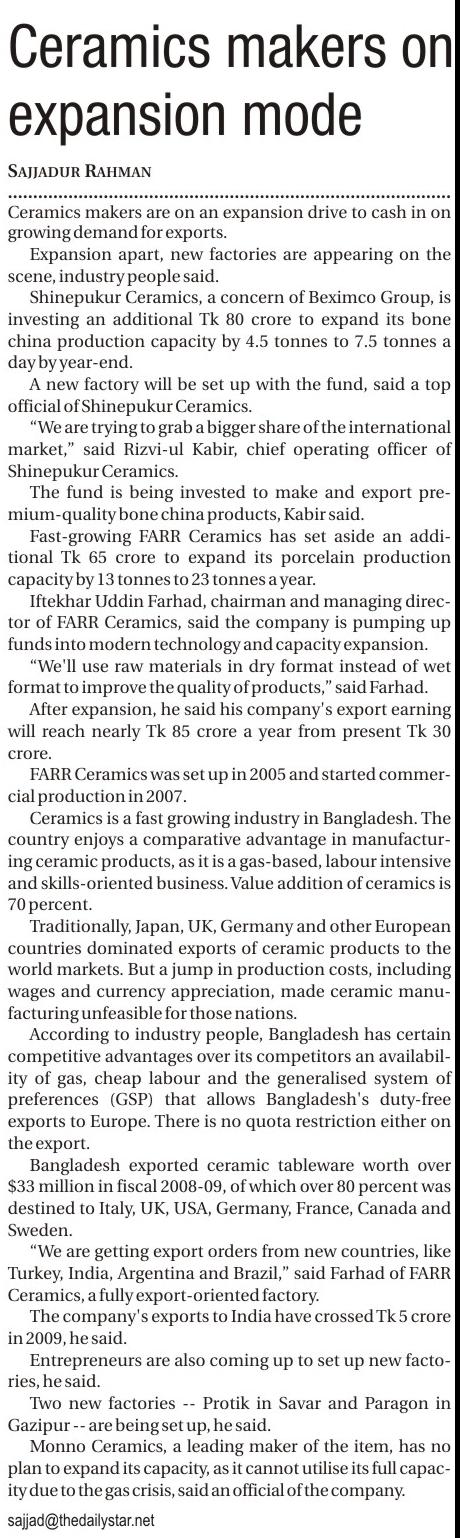 Ceramics makers on expansion mode

SAJJADUR RAHMAN

Ceramics makers are on an expansion drive to cash in on growing demand for exports.

Expansion apart, new factories are appearing on the scene, industry people said.

Shinepukur Ceramics, a concern of Beximco Group, is investing an additional Tk 80 crore to expand its bone china production capacity by 4.5 tonnes to 7.5 tonnes a day by year-end.

A new factory will be set up with the fund, said a top official of Shinepukur Ceramics.

"We are trying to grab a bigger share of the international market," said Rizvi-ul Kabir, chief operating officer of Shinepukur Ceramics.

The fund is being invested to make and export premium-quality bone china products, Kabir said.

Fast-growing FARR Ceramics has set aside an additional Tk 65 crore to expand its porcelain production capacity by 13 tonnes to 23 tonnes a year.

Iftekhar Uddin Farhad, chairman and managing director of FARR Ceramics, said the company is pumping up funds into modern technology and capacity expansion.

"We'll use raw materials in dry format instead of wet format to improve the quality of products," said Farhad.

After expansion, he said his company's export earning will reach nearly Tk 85 crore a year from present Tk 30 crore.

FARR Ceramics was set up in 2005 and started commercial production in 2007.

Ceramics is a fast growing industry in Bangladesh. The country enjoys a comparative advantage in manufacturing ceramic products, as it is a gas-based, labour intensive and skills-oriented business. Value addition of ceramics is 70 percent.

Traditionally, Japan, UK, Germany and other European countries dominated exports of ceramic products to the world markets. But a jump in production costs, including wages and currency appreciation, made ceramic manufacturing unfeasible for those nations.

According to industry people, Bangladesh has certain competitive advantages over its competitors an availability of gas, cheap labour and the generalised system of preferences (GSP) that allows Bangladesh's duty-free exports to Europe. There is no quota restriction either on the export.

Bangladesh exported ceramic tableware worth over $33 million in fiscal 2008-09, of which over 80 percent was destined to Italy, UK, USA, Germany, France, Canada and Sweden.

"We are getting export orders from new countries, like Turkey, India, Argentina and Brazil," said Farhad of FARR Ceramics, a fully export-oriented factory.

The company's exports to India have crossed Tk 5 crore in 2009, he said.

Entrepreneurs are also coming up to set up new factories, he said.

Two new factories -- Protik in Savar and Paragon in Gazipur -- are being set up, he said.

Monno Ceramics, a leading maker of the item, has no plan to expand its capacity, as it cannot utilise its full capacity due to the gas crisis, said an official of the company.

sajjad@thedailystar.net